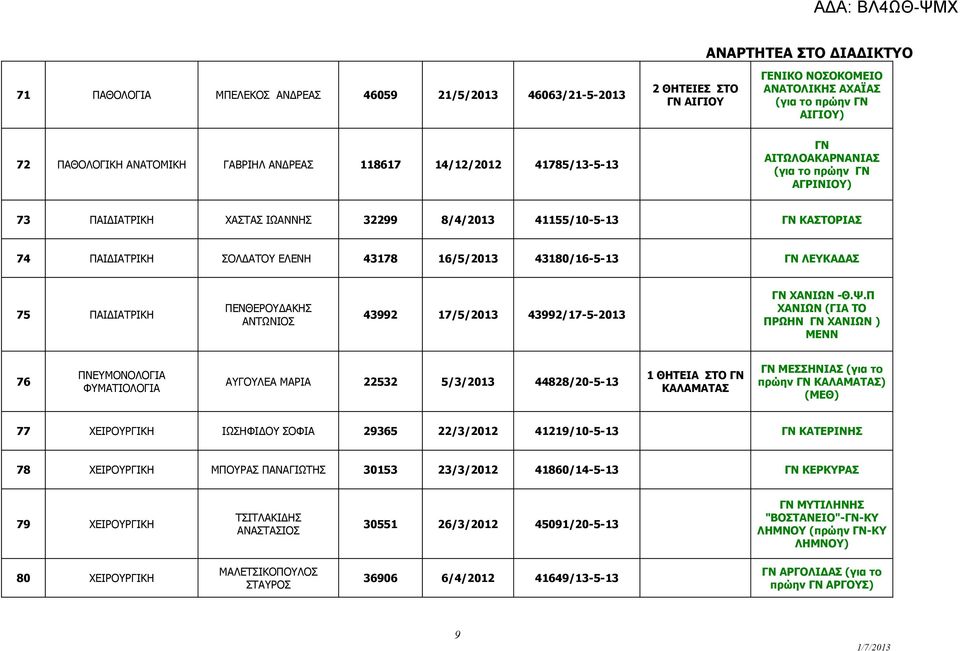 ΑΔΑ: ΒΛ4ΩΘ-ΨΜΧ

ΑΝΑΡΤΗΤΕΑ ΣΤΟ ΔΙΑΔΙΚΤΥΟ

| | | | | | | | |
|---|---|---|---|---|---|---|---|
| 71 | ΠΑΘΟΛΟΓΙΑ | ΜΠΕΛΕΚΟΣ ΑΝΔΡΕΑΣ | 46059 | 21/5/2013 | 46063/21-5-2013 | 2 ΘΗΤΕΙΕΣ ΣΤΟ ΓΝ ΑΙΓΙΟΥ | ΓΕΝΙΚΟ ΝΟΣΟΚΟΜΕΙΟ ΑΝΑΤΟΛΙΚΗΣ ΑΧΑΪΑΣ (για το πρώην ΓΝ ΑΙΓΙΟΥ) |
| 72 | ΠΑΘΟΛΟΓΙΚΗ ΑΝΑΤΟΜΙΚΗ | ΓΑΒΡΙΗΛ ΑΝΔΡΕΑΣ | 118617 | 14/12/2012 | 41785/13-5-13 | | ΓΝ ΑΙΤΩΛΟΑΚΑΡΝΑΝΙΑΣ (για το πρώην ΓΝ ΑΓΡΙΝΙΟΥ) |
| 73 | ΠΑΙΔΙΑΤΡΙΚΗ | ΧΑΣΤΑΣ ΙΩΑΝΝΗΣ | 32299 | 8/4/2013 | 41155/10-5-13 | | ΓΝ ΚΑΣΤΟΡΙΑΣ |
| 74 | ΠΑΙΔΙΑΤΡΙΚΗ | ΣΟΛΔΑΤΟΥ ΕΛΕΝΗ | 43178 | 16/5/2013 | 43180/16-5-13 | | ΓΝ ΛΕΥΚΑΔΑΣ |
| 75 | ΠΑΙΔΙΑΤΡΙΚΗ | ΠΕΝΘΕΡΟΥΔΑΚΗΣ ΑΝΤΩΝΙΟΣ | 43992 | 17/5/2013 | 43992/17-5-2013 | | ΓΝ ΧΑΝΙΩΝ -Θ.Ψ.Π ΧΑΝΙΩΝ (ΓΙΑ ΤΟ ΠΡΩΗΝ ΓΝ ΧΑΝΙΩΝ ) ΜΕΝΝ |
| 76 | ΠΝΕΥΜΟΝΟΛΟΓΙΑ ΦΥΜΑΤΙΟΛΟΓΙΑ | ΑΥΓΟΥΛΕΑ ΜΑΡΙΑ | 22532 | 5/3/2013 | 44828/20-5-13 | 1 ΘΗΤΕΙΑ ΣΤΟ ΓΝ ΚΑΛΑΜΑΤΑΣ | ΓΝ ΜΕΣΣΗΝΙΑΣ (για το πρώην ΓΝ ΚΑΛΑΜΑΤΑΣ) (ΜΕΘ) |
| 77 | ΧΕΙΡΟΥΡΓΙΚΗ | ΙΩΣΗΦΙΔΟΥ ΣΟΦΙΑ | 29365 | 22/3/2012 | 41219/10-5-13 | | ΓΝ ΚΑΤΕΡΙΝΗΣ |
| 78 | ΧΕΙΡΟΥΡΓΙΚΗ | ΜΠΟΥΡΑΣ ΠΑΝΑΓΙΩΤΗΣ | 30153 | 23/3/2012 | 41860/14-5-13 | | ΓΝ ΚΕΡΚΥΡΑΣ |
| 79 | ΧΕΙΡΟΥΡΓΙΚΗ | ΤΣΙΤΛΑΚΙΔΗΣ ΑΝΑΣΤΑΣΙΟΣ | 30551 | 26/3/2012 | 45091/20-5-13 | | ΓΝ ΜΥΤΙΛΗΝΗΣ "ΒΟΣΤΑΝΕΙΟ"-ΓΝ-ΚΥ ΛΗΜΝΟΥ (πρώην ΓΝ-ΚΥ ΛΗΜΝΟΥ) |
| 80 | ΧΕΙΡΟΥΡΓΙΚΗ | ΜΑΛΕΤΣΙΚΟΠΟΥΛΟΣ ΣΤΑΥΡΟΣ | 36906 | 6/4/2012 | 41649/13-5-13 | | ΓΝ ΑΡΓΟΛΙΔΑΣ (για το πρώην ΓΝ ΑΡΓΟΥΣ) |

9

1/7/2013